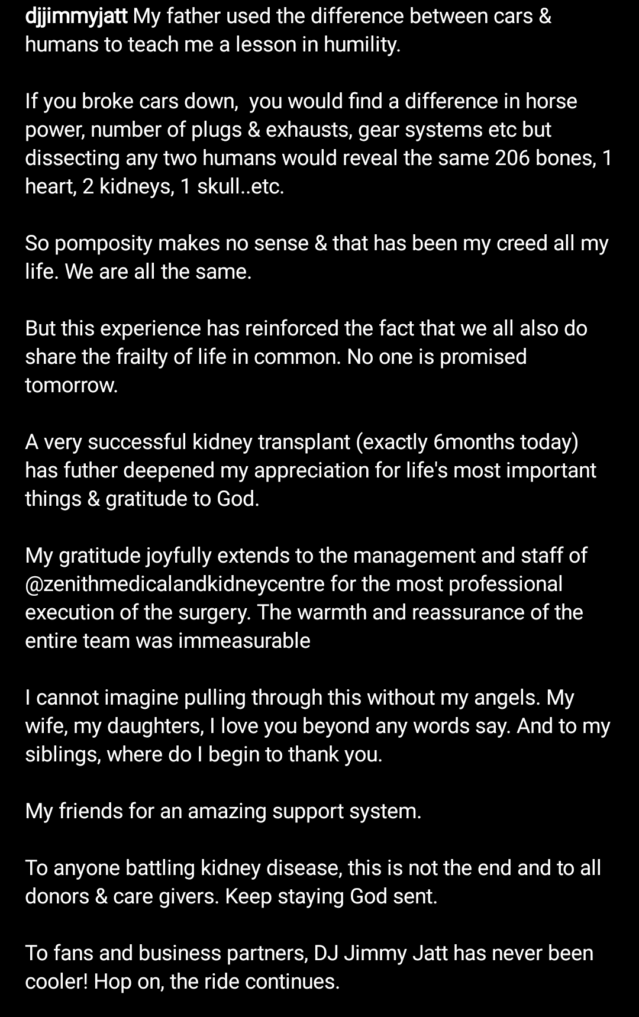 djjimmyjatt My father used the difference between cars & humans to teach me a lesson in humility.

If you broke cars down,  you would find a difference in horse power, number of plugs & exhausts, gear systems etc but dissecting any two humans would reveal the same 206 bones, 1 heart, 2 kidneys, 1 skull..etc.

So pomposity makes no sense & that has been my creed all my life. We are all the same.

But this experience has reinforced the fact that we all also do share the frailty of life in common. No one is promised tomorrow.

A very successful kidney transplant (exactly 6months today) has futher deepened my appreciation for life's most important things & gratitude to God.

My gratitude joyfully extends to the management and staff of @zenithmedicalandkidneycentre for the most professional execution of the surgery. The warmth and reassurance of the entire team was immeasurable

I cannot imagine pulling through this without my angels. My wife, my daughters, I love you beyond any words say. And to my siblings, where do I begin to thank you.

My friends for an amazing support system.

To anyone battling kidney disease, this is not the end and to all donors & care givers. Keep staying God sent.

To fans and business partners, DJ Jimmy Jatt has never been cooler! Hop on, the ride continues.